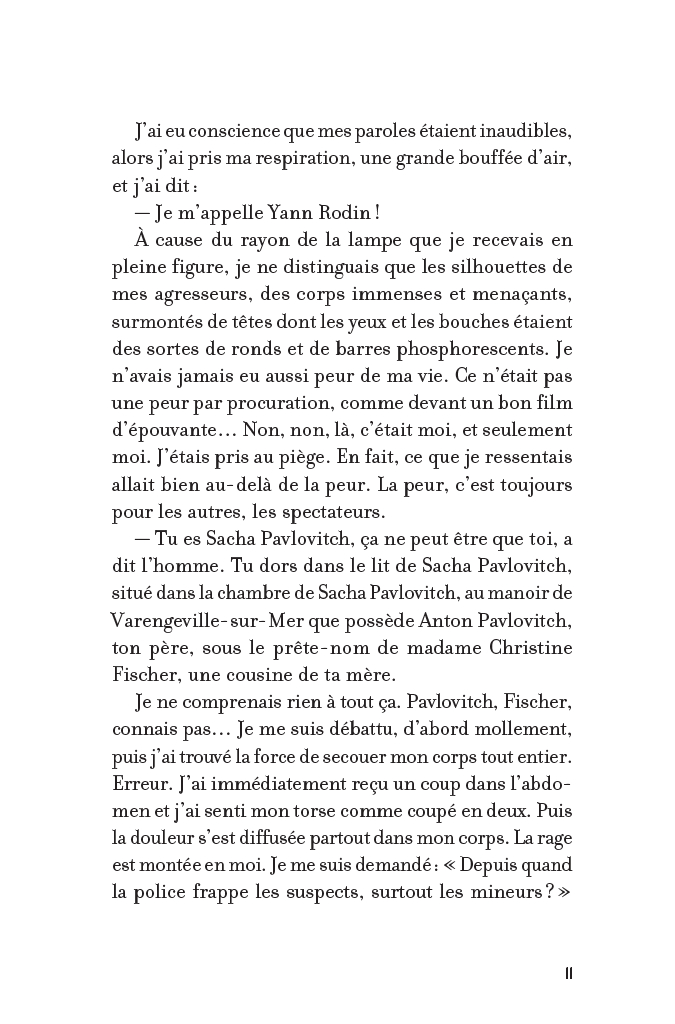 J'ai eu conscience que mes paroles étaient inaudibles, alors j'ai pris ma respiration, une grande bouffée d'air, et j'ai dit :

— Je m'appelle Yann Rodin !

À cause du rayon de la lampe que je recevais en pleine figure, je ne distinguais que les silhouettes de mes agresseurs, des corps immenses et menaçants, surmontés de têtes dont les yeux et les bouches étaient des sortes de ronds et de barres phosphorescents. Je n'avais jamais eu aussi peur de ma vie. Ce n'était pas une peur par procuration, comme devant un bon film d'épouvante… Non, non, là, c'était moi, et seulement moi. J'étais pris au piège. En fait, ce que je ressentais allait bien au-delà de la peur. La peur, c'est toujours pour les autres, les spectateurs.

— Tu es Sacha Pavlovitch, ça ne peut être que toi, a dit l'homme. Tu dors dans le lit de Sacha Pavlovitch, situé dans la chambre de Sacha Pavlovitch, au manoir de Varengeville-sur-Mer que possède Anton Pavlovitch, ton père, sous le prête-nom de madame Christine Fischer, une cousine de ta mère.

Je ne comprenais rien à tout ça. Pavlovitch, Fischer, connais pas… Je me suis débattu, d'abord mollement, puis j'ai trouvé la force de secouer mon corps tout entier. Erreur. J'ai immédiatement reçu un coup dans l'abdomen et j'ai senti mon torse comme coupé en deux. Puis la douleur s'est diffusée partout dans mon corps. La rage est montée en moi. Je me suis demandé : « Depuis quand la police frappe les suspects, surtout les mineurs ? »

11